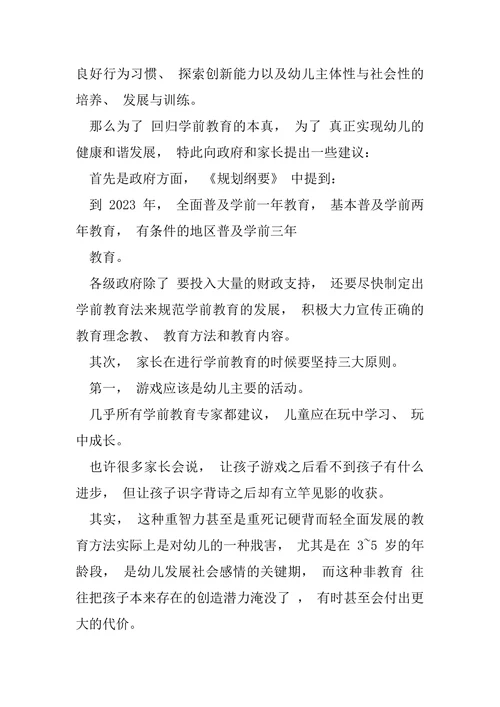 良好行为习惯、 探索创新能力以及幼儿主体性与社会性的培养、 发展与训练。

那么为了 回归学前教育的本真， 为了 真正实现幼儿的健康和谐发展， 特此向政府和家长提出一些建议：

首先是政府方面， 《规划纲要》 中提到：

到 2023 年， 全面普及学前一年教育， 基本普及学前两年教育， 有条件的地区普及学前三年

教育。

各级政府除了 要投入大量的财政支持， 还要尽快制定出学前教育法来规范学前教育的发展， 积极大力宣传正确的教育理念教、 教育方法和教育内容。

其次， 家长在进行学前教育的时候要坚持三大原则。

第一， 游戏应该是幼儿主要的活动。

几乎所有学前教育专家都建议， 儿童应在玩中学习、 玩中成长。

也许很多家长会说， 让孩子游戏之后看不到孩子有什么进步， 但让孩子识字背诗之后却有立竿见影的收获。

其实， 这种重智力甚至是重死记硬背而轻全面发展的教育方法实际上是对幼儿的一种戕害， 尤其是在 3~5 岁的年龄段， 是幼儿发展社会感情的关键期， 而这种非教育 往往把孩子本来存在的创造潜力淹没了 ， 有时甚至会付出更大的代价。